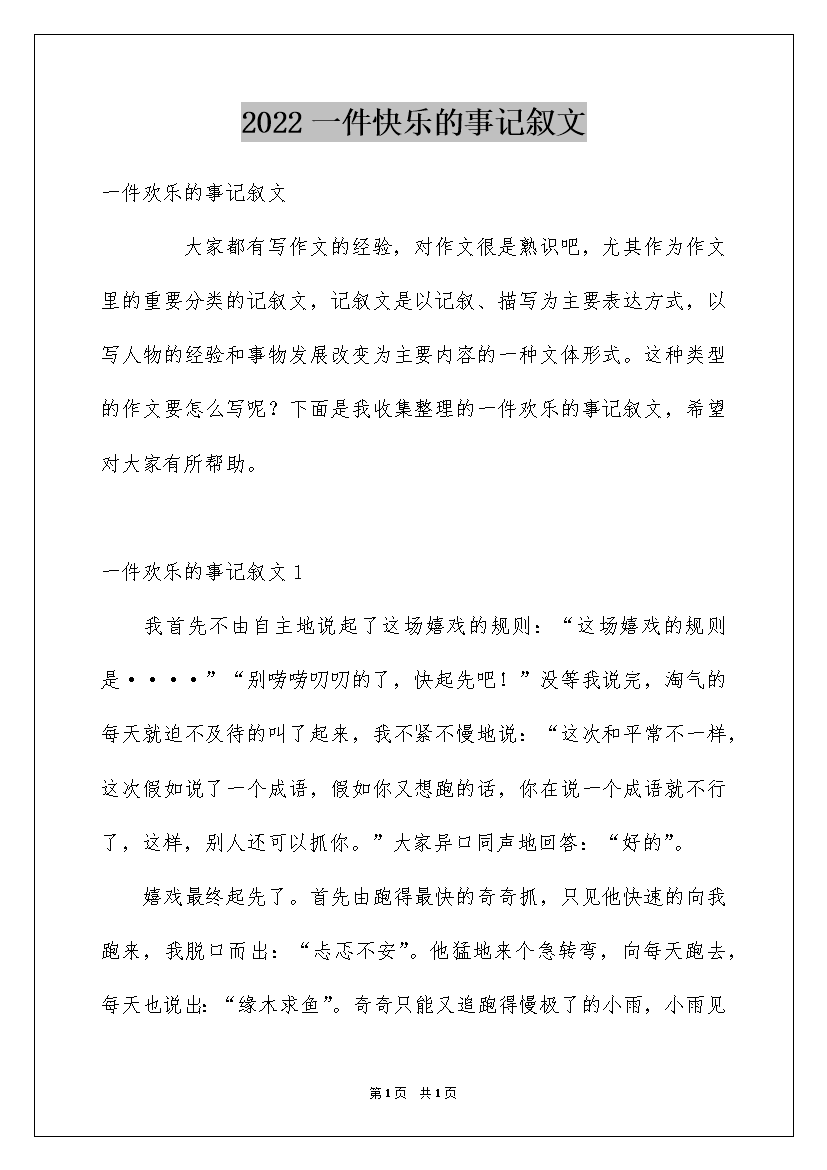 2022 一件快乐的事记叙文

一件欢乐的事记叙文

大家都有写作文的经验，对作文很是熟识吧，尤其作为作文里的重要分类的记叙文，记叙文是以记叙、描写为主要表达方式，以写人物的经验和事物发展改变为主要内容的一种文体形式。这种类型的作文要怎么写呢？下面是我收集整理的一件欢乐的事记叙文，希望对大家有所帮助。

一件欢乐的事记叙文 1

我首先不由自主地说起了这场嬉戏的规则：“这场嬉戏的规则是····”“别唠唠叨叨的了，快起先吧！”没等我说完，淘气的每天就迫不及待的叫了起来，我不紧不慢地说：“这次和平常不一样，这次假如说了一个成语，假如你又想跑的话，你在说一个成语就不行了，这样，别人还可以抓你。”大家异口同声地回答：“好的”。

嬉戏最终起先了。首先由跑得最快的奇奇抓，只见他快速的向我跑来，我脱口而出：“忐忑不安”。他猛地来个急转弯，向每天跑去，每天也说出：“缘木求鱼”。奇奇只能又追跑得慢极了的小雨，小雨见

第1页 共1页